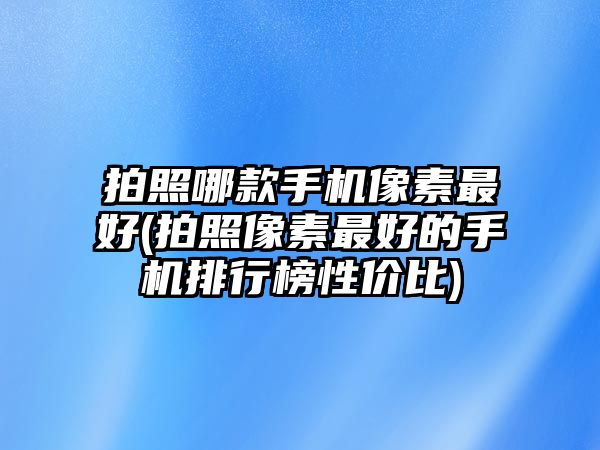 拍照哪款手机像素最好(拍照像素最好的手机排行榜性价比)